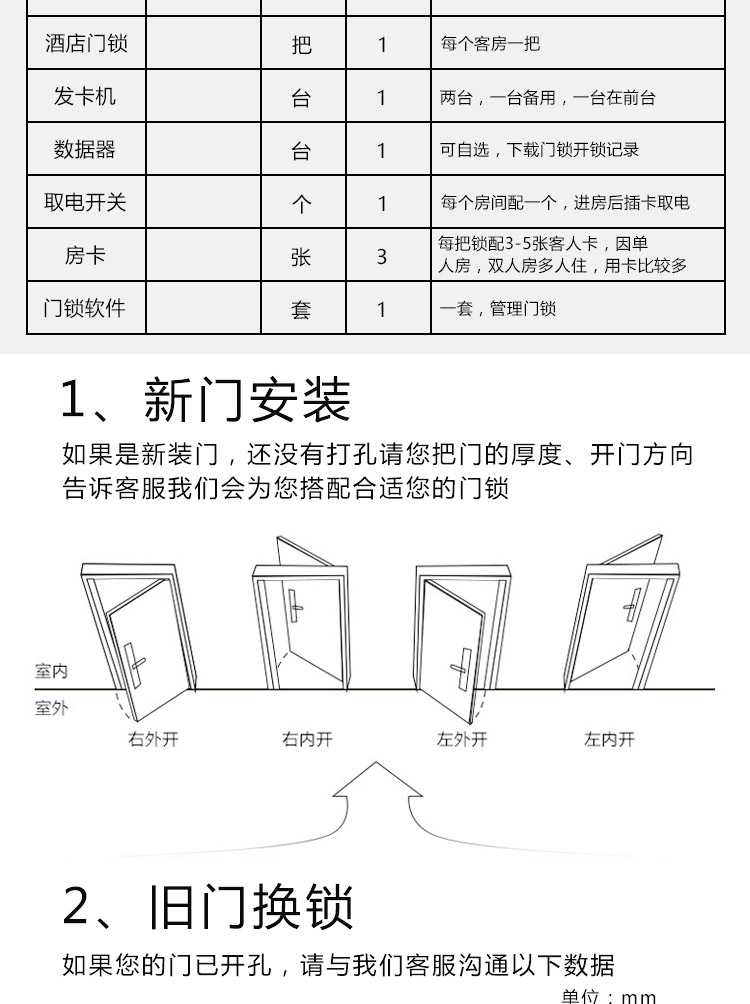 | | | | | |
|---|---|---|---|---|
| 酒店门锁 | | 把 | 1 | 每个客房一把 |
| 发卡机 | | 台 | 1 | 两台，一台备用，一台在前台 |
| 数据器 | | 台 | 1 | 可自选，下载门锁开锁记录 |
| 取电开关 | | 个 | 1 | 每个房间配一个，进房后插卡取电 |
| 房卡 | | 张 | 3 | 每把锁配3-5张客人卡，因单人房，双人房多人住，用卡比较多 |
| 门锁软件 | | 套 | 1 | 一套，管理门锁 |

1、新门安装

如果是新装门，还没有打孔请您把门的厚度、开门方向告诉客服我们会为您搭配合适您的门锁

室内
室外
右外开
右内开
左外开
左内开

2、旧门换锁

如果您的门已开孔，请与我们客服沟通以下数据

单位：mm